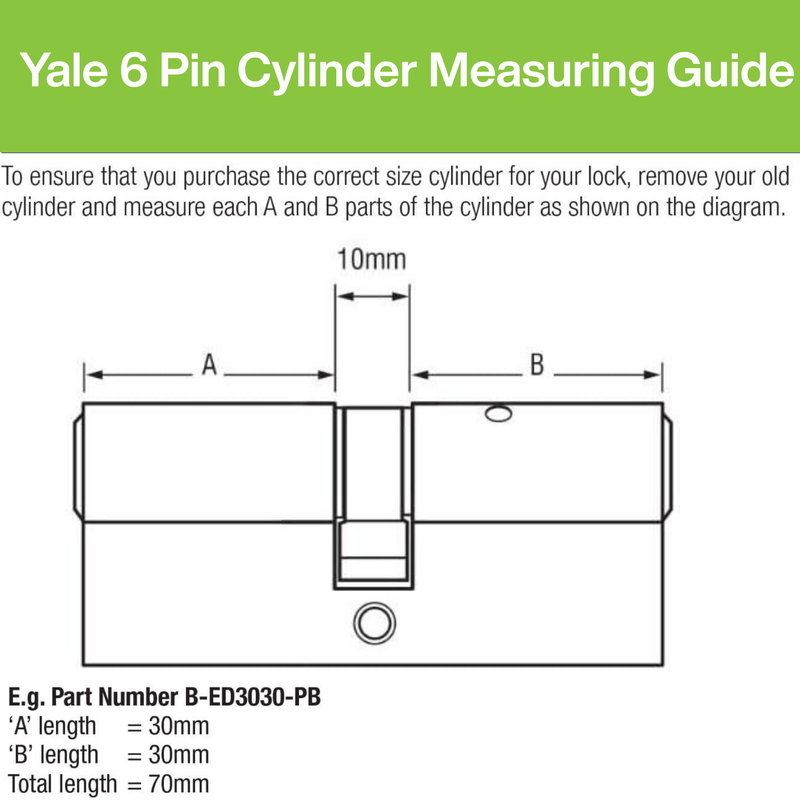 Yale 6 Pin Cylinder Measuring Guide

To ensure that you purchase the correct size cylinder for your lock, remove your old cylinder and measure each A and B parts of the cylinder as shown on the diagram.

10mm

A

B

E.g. Part Number B-ED3030-PB
'A' length = 30mm
'B' length = 30mm
Total length = 70mm